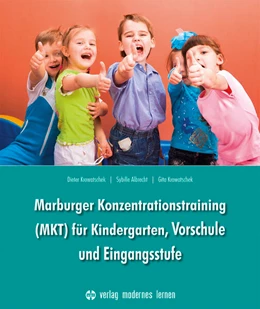 Dieter Krowatschek | Sybille Albrecht | Gita Krowatschek

Marburger Konzentrationstraining (MKT) für Kindergarten, Vorschule und Eingangsstufe

verlag modernes lernen